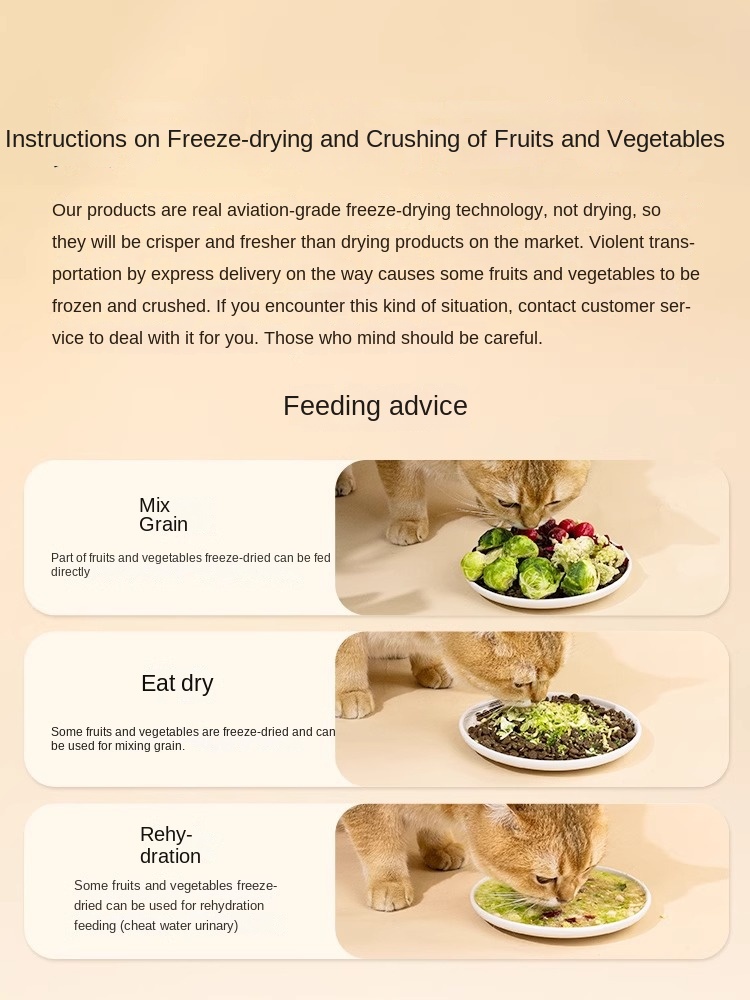 Instructions on Freeze-drying and Crushing of Fruits and Vegetables

Our products are real aviation-grade freeze-drying technology, not drying, so they will be crisper and fresher than drying products on the market. Violent transportation by express delivery on the way causes some fruits and vegetables to be frozen and crushed. If you encounter this kind of situation, contact customer service to deal with it for you. Those who mind should be careful.

Feeding advice

Mix Grain

Part of fruits and vegetables freeze-dried can be fed directly

Eat dry

Some fruits and vegetables are freeze-dried and can be used for mixing grain.

Rehydration

Some fruits and vegetables freeze-dried can be used for rehydration feeding (cheat water urinary)